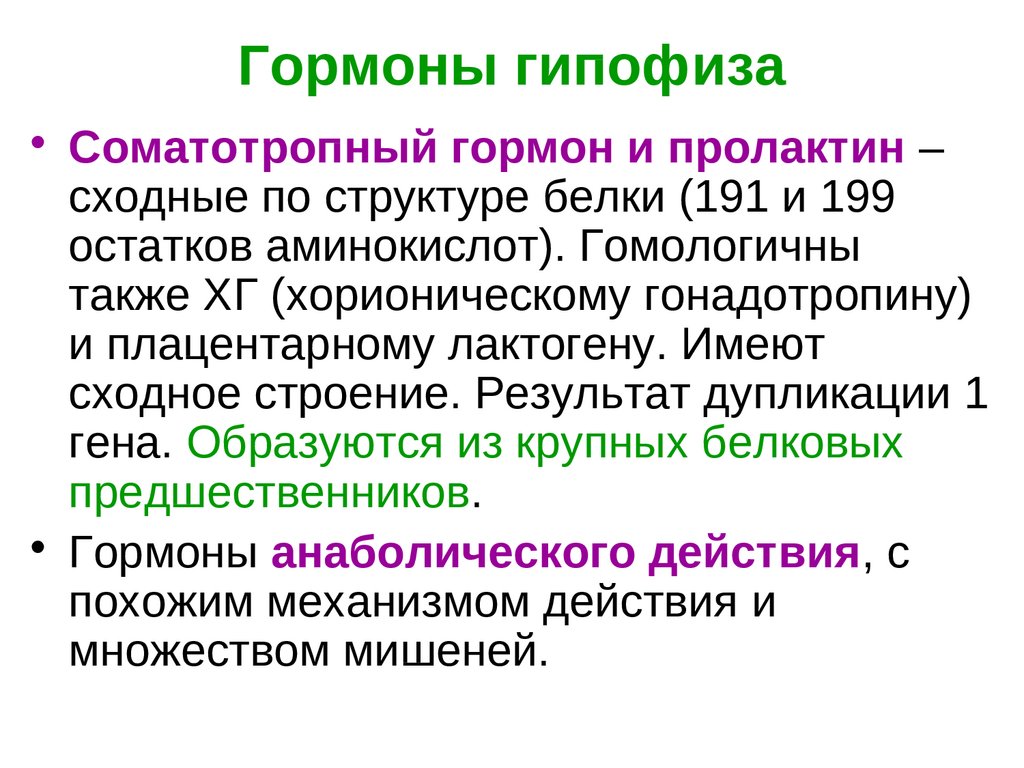 Гормоны гипофиза

• Соматотропный гормон и пролактин – сходные по структуре белки (191 и 199 остатков аминокислот). Гомологичны также ХГ (хорионическому гонадотропину) и плацентарному лактогену. Имеют сходное строение. Результат дупликации 1 гена. Образуются из крупных белковых предшественников.

• Гормоны анаболического действия, с похожим механизмом действия и множеством мишеней.